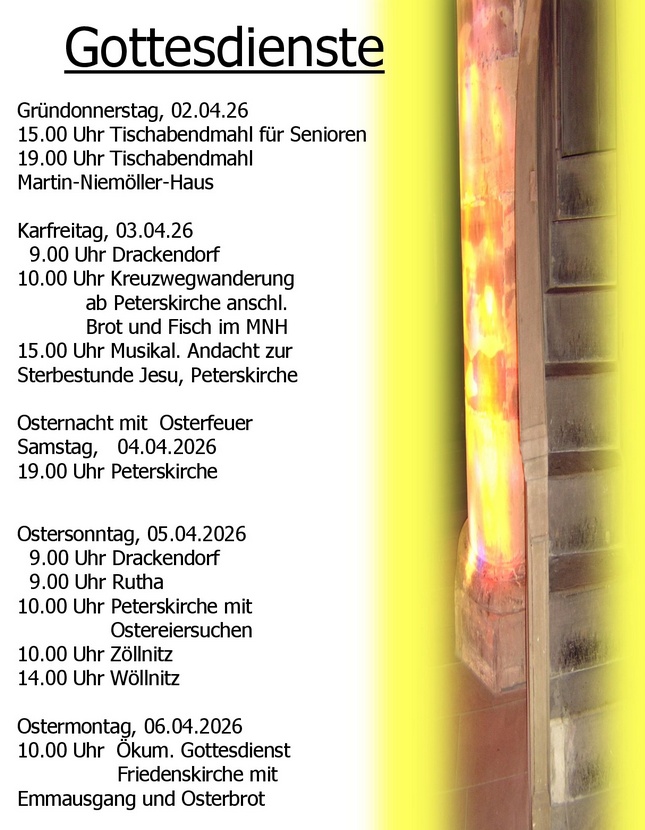 Gottesdienste

Gründonnerstag, 02.04.26
15.00 Uhr Tischabendmahl für Senioren
19.00 Uhr Tischabendmahl
Martin-Niemöller-Haus

Karfreitag, 03.04.26
9.00 Uhr Drackendorf
10.00 Uhr Kreuzwegwanderung
ab Peterskirche anschl.
Brot und Fisch im MNH
15.00 Uhr Musikal. Andacht zur
Sterbestunde Jesu, Peterskirche

Osternacht mit Osterfeuer
Samstag, 04.04.2026
19.00 Uhr Peterskirche

Ostersonntag, 05.04.2026
9.00 Uhr Drackendorf
9.00 Uhr Rutha
10.00 Uhr Peterskirche mit
Ostereiersuchen
10.00 Uhr Zöllnitz
14.00 Uhr Wöllnitz

Ostermontag, 06.04.2026
10.00 Uhr Ökum. Gottesdienst
Friedenskirche mit
Emmausgang und Osterbrot